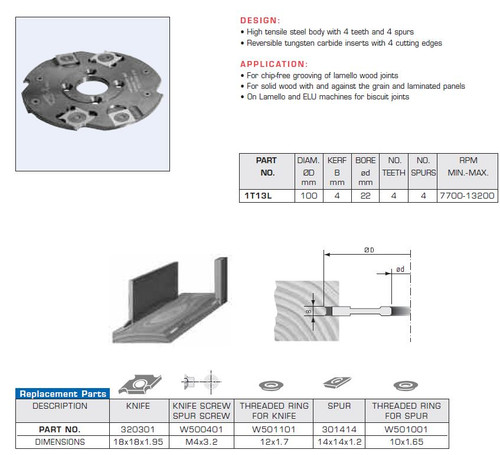 DESIGN:
• High tensile steel body with 4 teeth and 4 spurs
• Reversible tungsten carbide inserts with 4 cutting edges

APPLICATION:
• For chip-free grooving of lamello wood joints
• For solid wood with and against the grain and laminated panels
• On Lamello and ELU machines for biscuit joints

| PART NO. | DIAM. ØD mm | KERF B mm | BORE ød mm | NO. TEETH | NO. SPURS | RPM MIN.-MAX. |
|---|---|---|---|---|---|---|
| 1T13L | 100 | 4 | 22 | 4 | 4 | 7700-13200 |

ØD
ød
B

Replacement Parts

| DESCRIPTION | KNIFE | KNIFE SCREW SPUR SCREW | THREADED RING FOR KNIFE | SPUR | THREADED RING FOR SPUR |
|---|---|---|---|---|---|
| PART NO. | 320301 | W500401 | W501101 | 301414 | W501001 |
| DIMENSIONS | 18x18x1.95 | M4x3.2 | 12x1.7 | 14x14x1.2 | 10x1.65 |